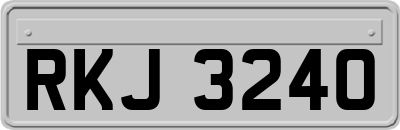 RKJ 3240